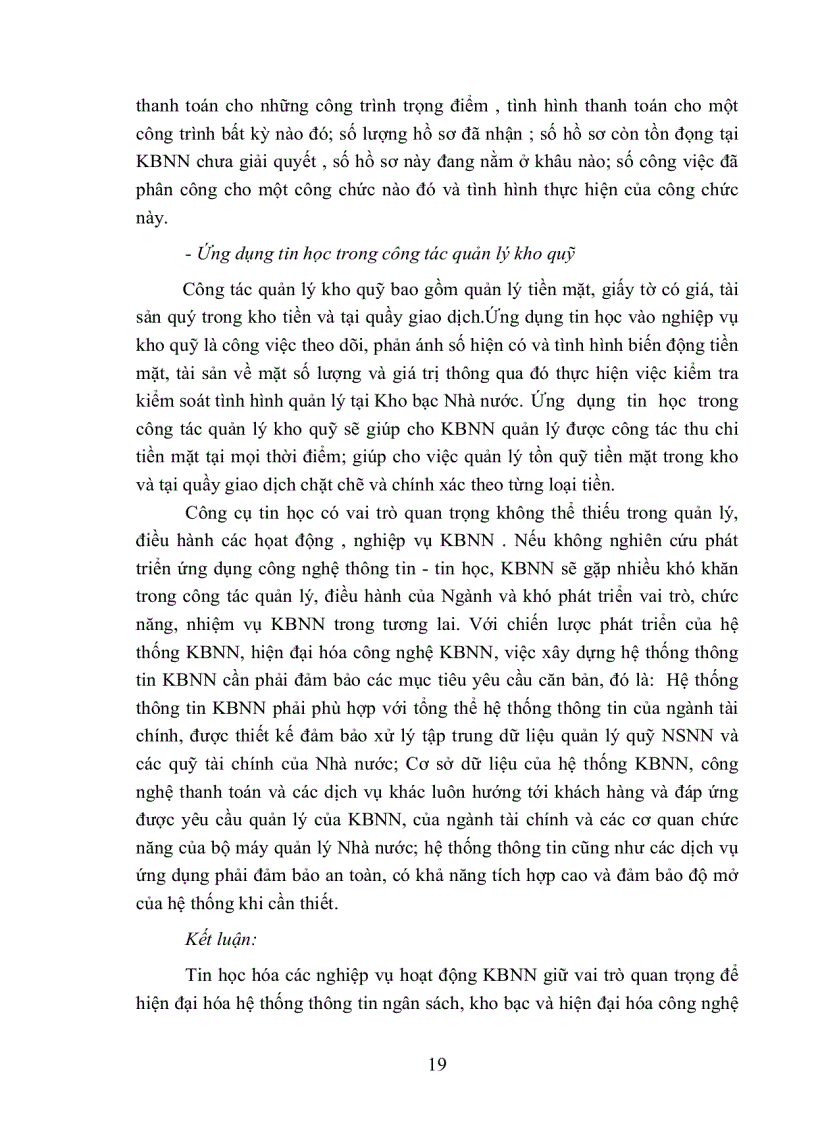 thanh toán cho những công trình trọng điểm , tình hình thanh toán cho một công trình bất kỳ nào đó; số lượng hồ sơ đã nhận ; số hồ sơ còn tồn đọng tại KBNN chưa giải quyết , số hồ sơ này đang nằm ở khâu nào; số công việc đã phân công cho một công chức nào đó và tình hình thực hiện của công chức này.

- Ứng dụng tin học trong công tác quản lý kho quỹ

Công tác quản lý kho quỹ bao gồm quản lý tiền mặt, giấy tờ có giá, tài sản quý trong kho tiền và tại quầy giao dịch.Ứng dụng tin học vào nghiệp vụ kho quỹ là công việc theo dõi, phản ánh số hiện có và tình hình biến động tiền mặt, tài sản về mặt số lượng và giá trị thông qua đó thực hiện việc kiểm tra kiểm soát tình hình quản lý tại Kho bạc Nhà nước. Ứng dụng tin học trong công tác quản lý kho quỹ sẽ giúp cho KBNN quản lý được công tác thu chi tiền mặt tại mọi thời điểm; giúp cho việc quản lý tồn quỹ tiền mặt trong kho và tại quầy giao dịch chặt chẽ và chính xác theo từng loại tiền.

Công cụ tin học có vai trò quan trọng không thể thiếu trong quản lý, điều hành các hoạt động , nghiệp vụ KBNN . Nếu không nghiên cứu phát triển ứng dụng công nghệ thông tin - tin học, KBNN sẽ gặp nhiều khó khăn trong công tác quản lý, điều hành của Ngành và khó phát triển vai trò, chức năng, nhiệm vụ KBNN trong tương lai. Với chiến lược phát triển của hệ thống KBNN, hiện đại hóa công nghệ KBNN, việc xây dựng hệ thống thông tin KBNN cần phải đảm bảo các mục tiêu yêu cầu căn bản, đó là: Hệ thống thông tin KBNN phải phù hợp với tổng thể hệ thống thông tin của ngành tài chính, được thiết kế đảm bảo xử lý tập trung dữ liệu quản lý quỹ NSNN và các quỹ tài chính của Nhà nước; Cơ sở dữ liệu của hệ thống KBNN, công nghệ thanh toán và các dịch vụ khác luôn hướng tới khách hàng và đáp ứng được yêu cầu quản lý của KBNN, của ngành tài chính và các cơ quan chức năng của bộ máy quản lý Nhà nước; hệ thống thông tin cũng như các dịch vụ ứng dụng phải đảm bảo an toàn, có khả năng tích hợp cao và đảm bảo độ mở của hệ thống khi cần thiết.

Kết luận:

Tin học hóa các nghiệp vụ hoạt động KBNN giữ vai trò quan trọng để hiện đại hóa hệ thống thông tin ngân sách, kho bạc và hiện đại hóa công nghệ

19